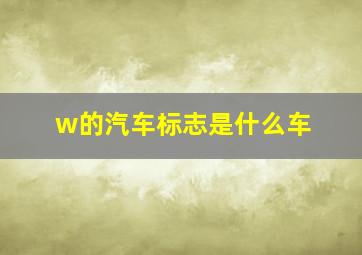 w的汽车标志是什么车